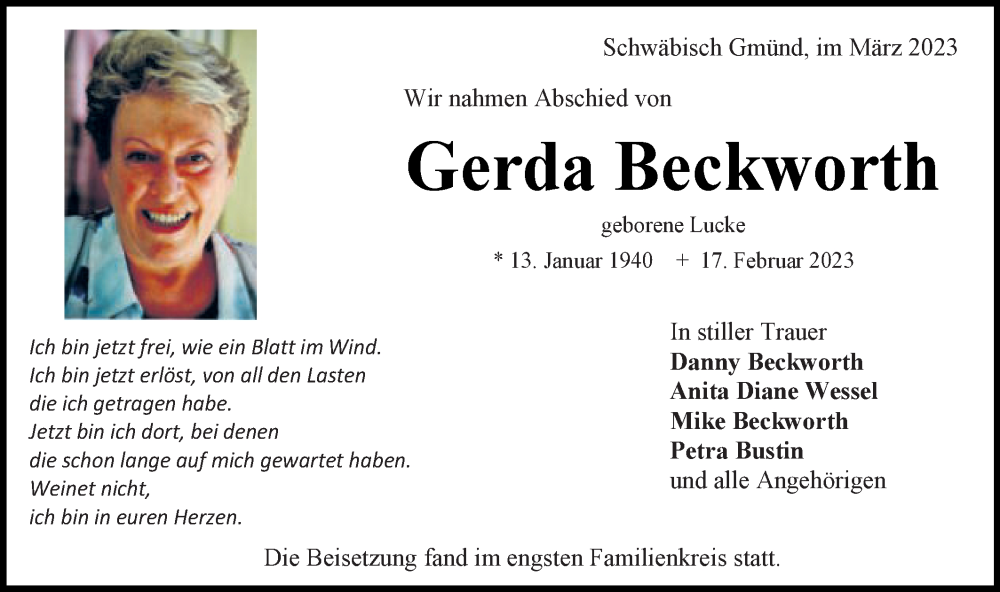 Schwäbisch Gmünd, im März 2023

Wir nahmen Abschied von

Gerda Beckworth

geborene Lucke

* 13. Januar 1940 + 17. Februar 2023

Ich bin jetzt frei, wie ein Blatt im Wind.
Ich bin jetzt erlöst, von all den Lasten
die ich getragen habe.
Jetzt bin ich dort, bei denen
die schon lange auf mich gewartet haben.
Weinet nicht,
ich bin in euren Herzen.

In stiller Trauer
Danny Beckworth
Anita Diane Wessel
Mike Beckworth
Petra Bustin
und alle Angehörigen

Die Beisetzung fand im engsten Familienkreis statt.